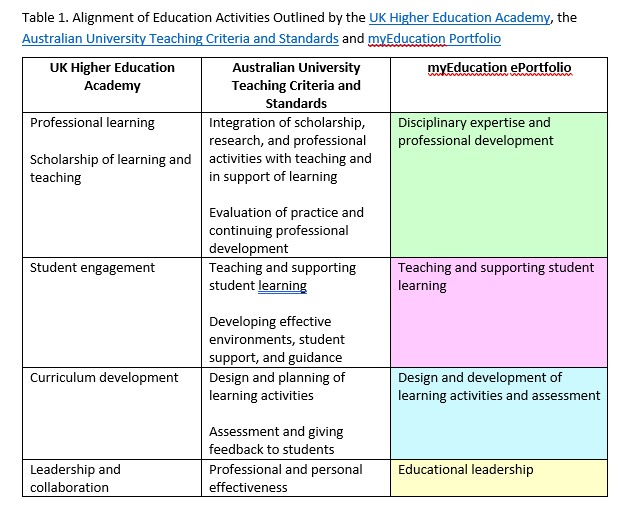 Table 1. Alignment of Education Activities Outlined by the UK Higher Education Academy, the Australian University Teaching Criteria and Standards and myEducation Portfolio

| UK Higher Education Academy | Australian University Teaching Criteria and Standards | myEducation ePortfolio |
|---|---|---|
| Professional learning<br><br>Scholarship of learning and teaching | Integration of scholarship, research, and professional activities with teaching and in support of learning<br><br>Evaluation of practice and continuing professional development | Disciplinary expertise and professional development |
| Student engagement | Teaching and supporting student learning<br><br>Developing effective environments, student support, and guidance | Teaching and supporting student learning |
| Curriculum development | Design and planning of learning activities<br><br>Assessment and giving feedback to students | Design and development of learning activities and assessment |
| Leadership and collaboration | Professional and personal effectiveness | Educational leadership |